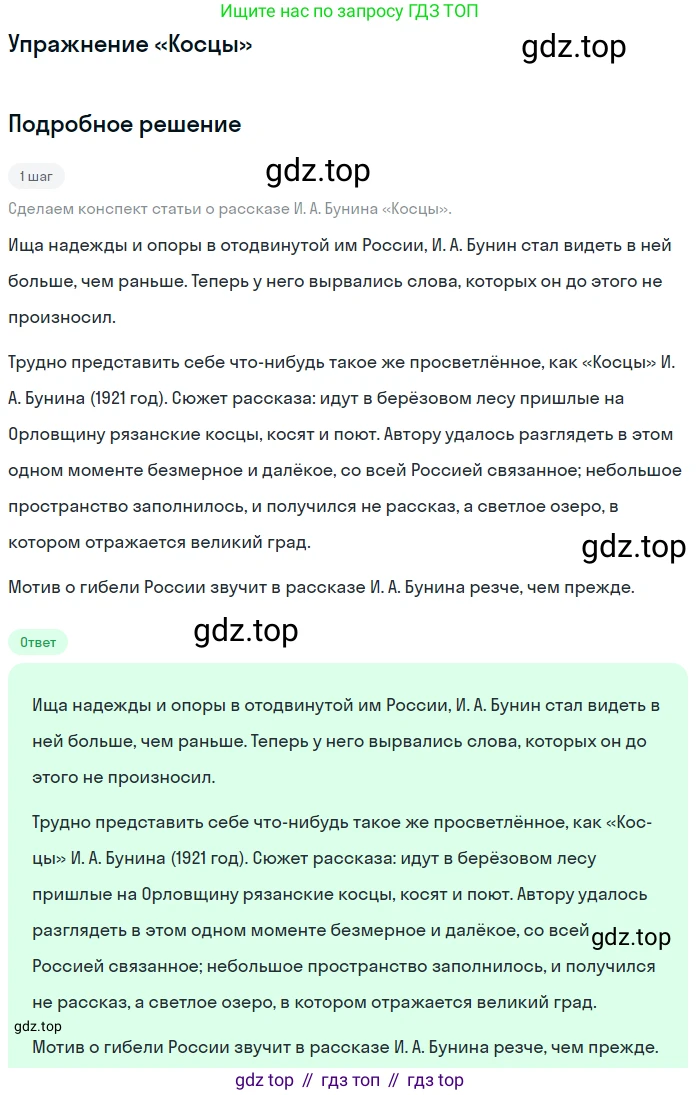 Ищите нас по запросу ГДЗ ТОП

Упражнение «Косцы»

gdz.top

Подробное решение

1 шаг

gdz.top

Сделаем конспект статьи о рассказе И. А. Бунина «Косцы».

Ища надежды и опоры в отодвинутой им России, И. А. Бунин стал видеть в ней больше, чем раньше. Теперь у него вырвались слова, которых он до этого не произносил.

Трудно представить себе что-нибудь такое же просветлённое, как «Косцы» И. А. Бунина (1921 год). Сюжет рассказа: идут в берёзовом лесу пришлые на Орловщину рязанские косцы, косят и поют. Автору удалось разглядеть в этом одном моменте безмерное и далёкое, со всей Россией связанное; небольшое пространство заполнилось, и получился не рассказ, а светлое озеро, в котором отражается великий град.

gdz.top

Мотив о гибели России звучит в рассказе И. А. Бунина резче, чем прежде.

Ответ

gdz.top

Ища надежды и опоры в отодвинутой им России, И. А. Бунин стал видеть в ней больше, чем раньше. Теперь у него вырвались слова, которых он до этого не произносил.

Трудно представить себе что-нибудь такое же просветлённое, как «Косцы» И. А. Бунина (1921 год). Сюжет рассказа: идут в берёзовом лесу пришлые на Орловщину рязанские косцы, косят и поют. Автору удалось разглядеть в этом одном моменте безмерное и далёкое, со всей Россией связанное; небольшое пространство заполнилось, и получился не рассказ, а светлое озеро, в котором отражается великий град.

gdz.top

gdz.top

Мотив о гибели России звучит в рассказе И. А. Бунина резче, чем прежде.

gdz top // гдз топ // гдз top